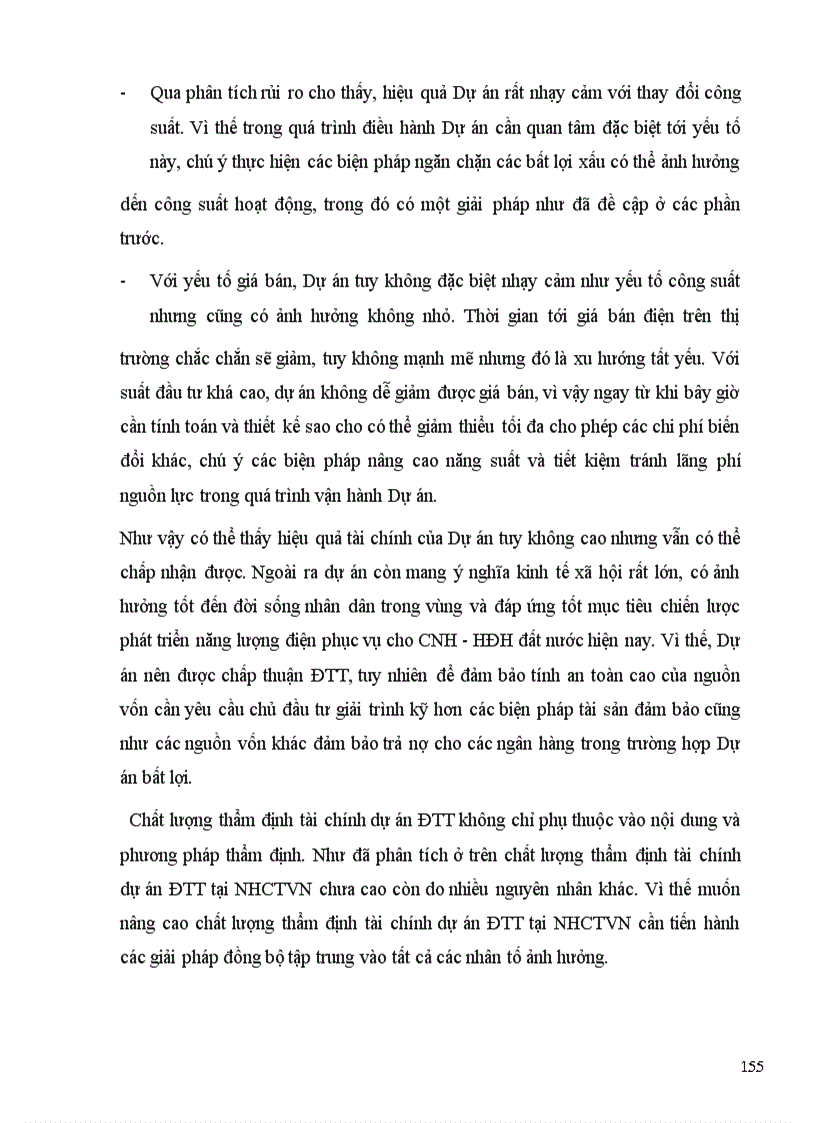 - Qua phân tích rủi ro cho thấy, hiệu quả Dự án rất nhạy cảm với thay đổi công suất. Vì thế trong quá trình điều hành Dự án cần quan tâm đặc biệt tới yếu tố này, chú ý thực hiện các biện pháp ngăn chặn các bất lợi xấu có thể ảnh hưởng đến công suất hoạt động, trong đó có một giải pháp như đã đề cập ở các phần trước.

- Với yếu tố giá bán, Dự án tuy không đặc biệt nhạy cảm như yếu tố công suất nhưng cũng có ảnh hưởng không nhỏ. Thời gian tới giá bán điện trên thị trường chắc chắn sẽ giảm, tuy không mạnh mẽ nhưng đó là xu hướng tất yếu. Với suất đầu tư khá cao, dự án không dễ giảm được giá bán, vì vậy ngay từ khi bây giờ cần tính toán và thiết kế sao cho có thể giảm thiểu tối đa cho phép các chi phí biến đổi khác, chú ý các biện pháp nâng cao năng suất và tiết kiệm tránh lãng phí nguồn lực trong quá trình vận hành Dự án.

Như vậy có thể thấy hiệu quả tài chính của Dự án tuy không cao nhưng vẫn có thể chấp nhận được. Ngoài ra dự án còn mang ý nghĩa kinh tế xã hội rất lớn, có ảnh hưởng tốt đến đời sống nhân dân trong vùng và đáp ứng tốt mục tiêu chiến lược phát triển năng lượng điện phục vụ cho CNH - HĐH đất nước hiện nay. Vì thế, Dự án nên được chấp thuận ĐTT, tuy nhiên để đảm bảo tính an toàn cao của nguồn vốn cần yêu cầu chủ đầu tư giải trình kỹ hơn các biện pháp tài sản đảm bảo cũng như các nguồn vốn khác đảm bảo trả nợ cho các ngân hàng trong trường hợp Dự án bất lợi.

Chất lượng thẩm định tài chính dự án ĐTT không chỉ phụ thuộc vào nội dung và phương pháp thẩm định. Như đã phân tích ở trên chất lượng thẩm định tài chính dự án ĐTT tại NHCTVN chưa cao còn do nhiều nguyên nhân khác. Vì thế muốn nâng cao chất lượng thẩm định tài chính dự án ĐTT tại NHCTVN cần tiến hành các giải pháp đồng bộ tập trung vào tất cả các nhân tố ảnh hưởng.

155